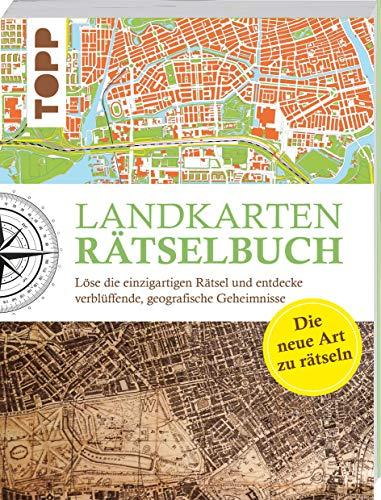 TOPP

LANDKARTEN
RÄTSELBUCH

Löse die einzigartigen Rätsel und entdecke verblüffende, geografische Geheimnisse

Die neue Art zu rätseln